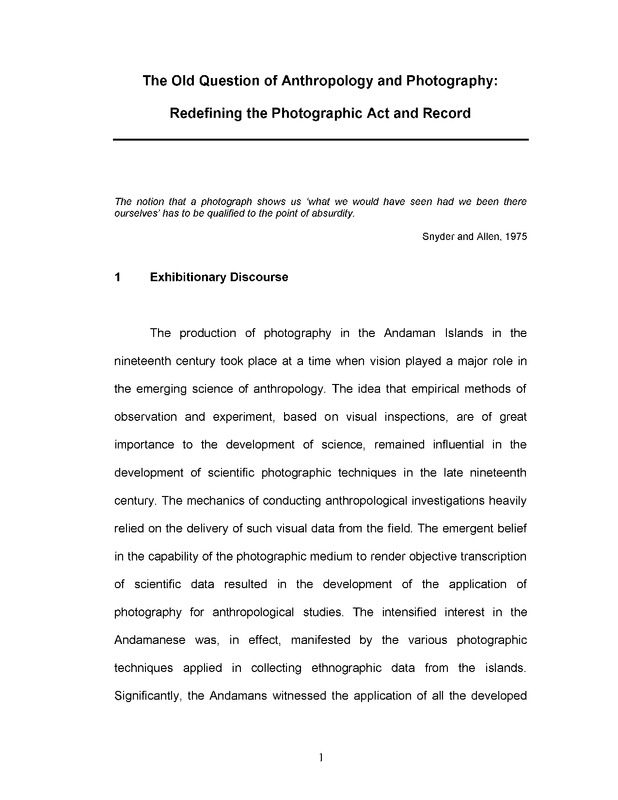 The Old Question of Anthropology and Photography:

Redefining the Photographic Act and Record

The notion that a photograph shows us 'what we would have seen had we been there ourselves' has to be qualified to the point of absurdity.

Snyder and Allen, 1975

1 Exhibitionary Discourse

The production of photography in the Andaman Islands in the nineteenth century took place at a time when vision played a major role in the emerging science of anthropology. The idea that empirical methods of observation and experiment, based on visual inspections, are of great importance to the development of science, remained influential in the development of scientific photographic techniques in the late nineteenth century. The mechanics of conducting anthropological investigations heavily relied on the delivery of such visual data from the field. The emergent belief in the capability of the photographic medium to render objective transcription of scientific data resulted in the development of the application of photography for anthropological studies. The intensified interest in the Andamanese was, in effect, manifested by the various photographic techniques applied in collecting ethnographic data from the islands. Significantly, the Andamans witnessed the application of all the developed

1